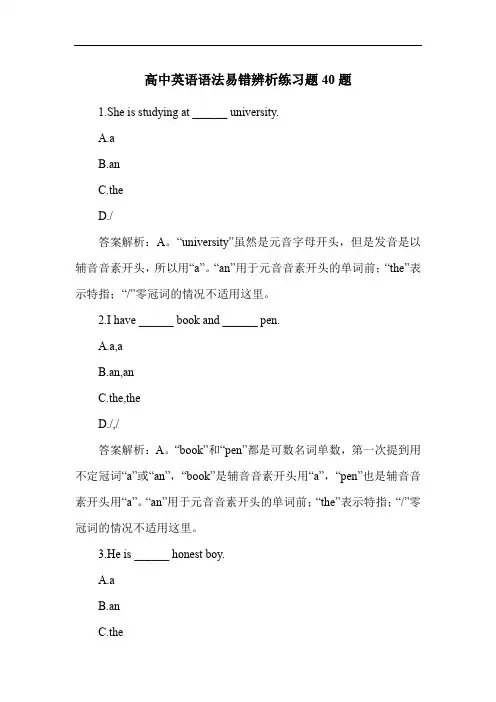 高中英语语法易错辨析练习题 40 题

1.She is studying at ______ university.

A.a

B.an

C.the

D./

答案解析：A。“university”虽然是元音字母开头，但是发音是以辅音音素开头，所以用“a”。“an”用于元音音素开头的单词前；“the”表示特指；“/”零冠词的情况不适用这里。

2.I have ______ book and ______ pen.

A.a,a

B.an,an

C.the,the

D./,/

答案解析：A。“book”和“pen”都是可数名词单数，第一次提到用不定冠词“a”或“an”，“book”是辅音音素开头用“a”，“pen”也是辅音音素开头用“a”。“an”用于元音音素开头的单词前；“the”表示特指；“/”零冠词的情况不适用这里。

3.He is ______ honest boy.

A.a

B.an

C.the